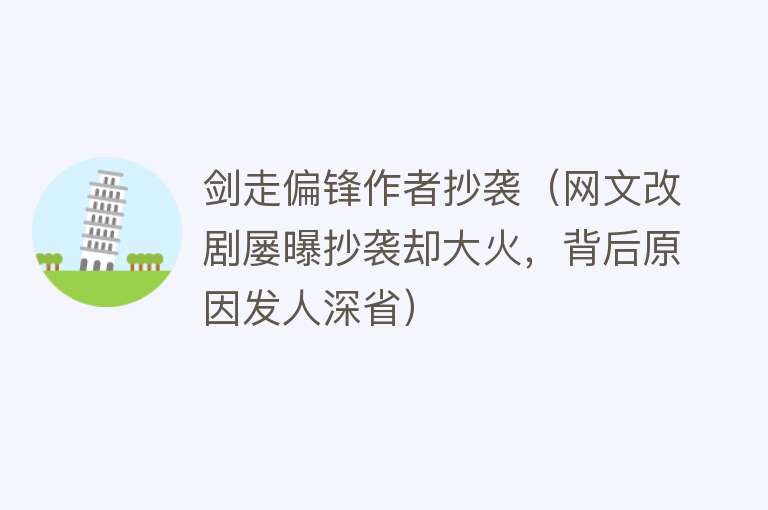 剑走偏锋作者抄袭（网文改剧屡曝抄袭却大火，背后原因发人深省）